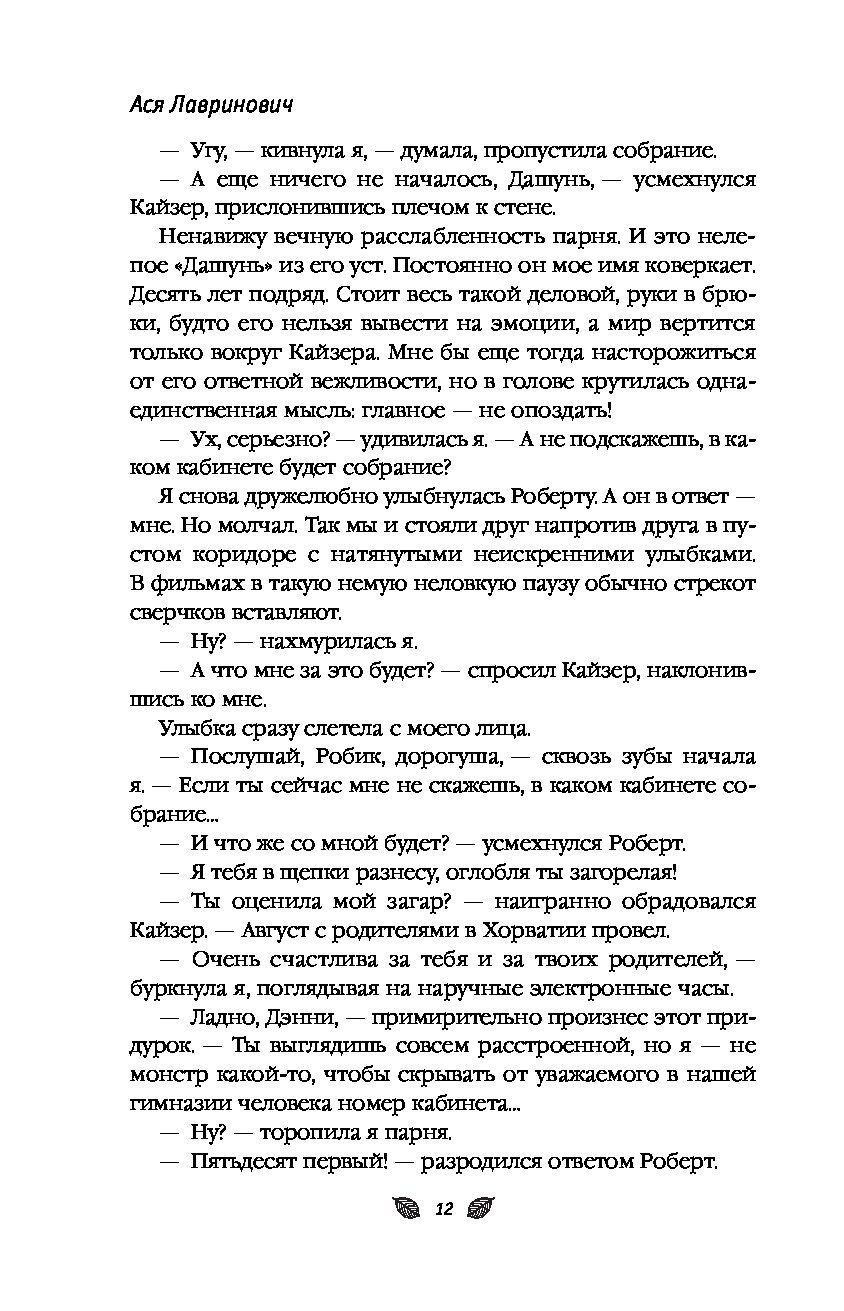 Ася Лавринович

— Угу, — кивнула я, — думала, пропустила собрание.

— А еще ничего не началось, Дашунь, — усмехнулся Кайзер, прислонившись плечом к стене.

Ненавижу вечную расслабленность парня. И это нелепое «Дашунь» из его уст. Постоянно он мое имя коверкает. Десять лет подряд. Стоит весь такой деловой, руки в брюки, будто его нельзя вывести на эмоции, а мир вертится только вокруг Кайзера. Мне бы еще тогда насторожиться от его ответной вежливости, но в голове крутилась одна-единственная мысль: главное — не опоздать!

— Ух, серьезно? — удивилась я. — А не подскажешь, в каком кабинете будет собрание?

Я снова дружелюбно улыбнулась Роберту. А он в ответ — мне. Но молчал. Так мы и стояли друг напротив друга в пустом коридоре с натянутыми неискренними улыбками. В фильмах в такую немую неловкую паузу обычно стрекот сверчков вставляют.

— Ну? — нахмурилась я.

— А что мне за это будет? — спросил Кайзер, наклонившись ко мне.

Улыбка сразу слетела с моего лица.

— Послушай, Робик, дорогуша, — сквозь зубы начала я. — Если ты сейчас мне не скажешь, в каком кабинете собрание...

— И что же со мной будет? — усмехнулся Роберт.

— Я тебя в щепки разнесу, оглобля ты загорелая!

— Ты оценила мой загар? — наигранно обрадовался Кайзер. — Август с родителями в Хорватии провел.

— Очень счастлива за тебя и за твоих родителей, — буркнула я, поглядывая на наручные электронные часы.

— Ладно, Дэнни, — примирительно произнес этот придурок. — Ты выглядишь совсем расстроенной, но я — не монстр какой-то, чтобы скрывать от уважаемого в нашей гимназии человека номер кабинета...

— Ну? — торопила я парня.

— Пятьдесят первый! — разродился ответом Роберт.

12